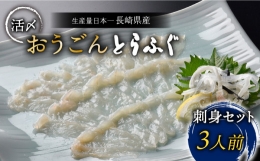 活〆

生産量日本一 長崎県産

おうごんとらふぐ

刺身セット

3人前